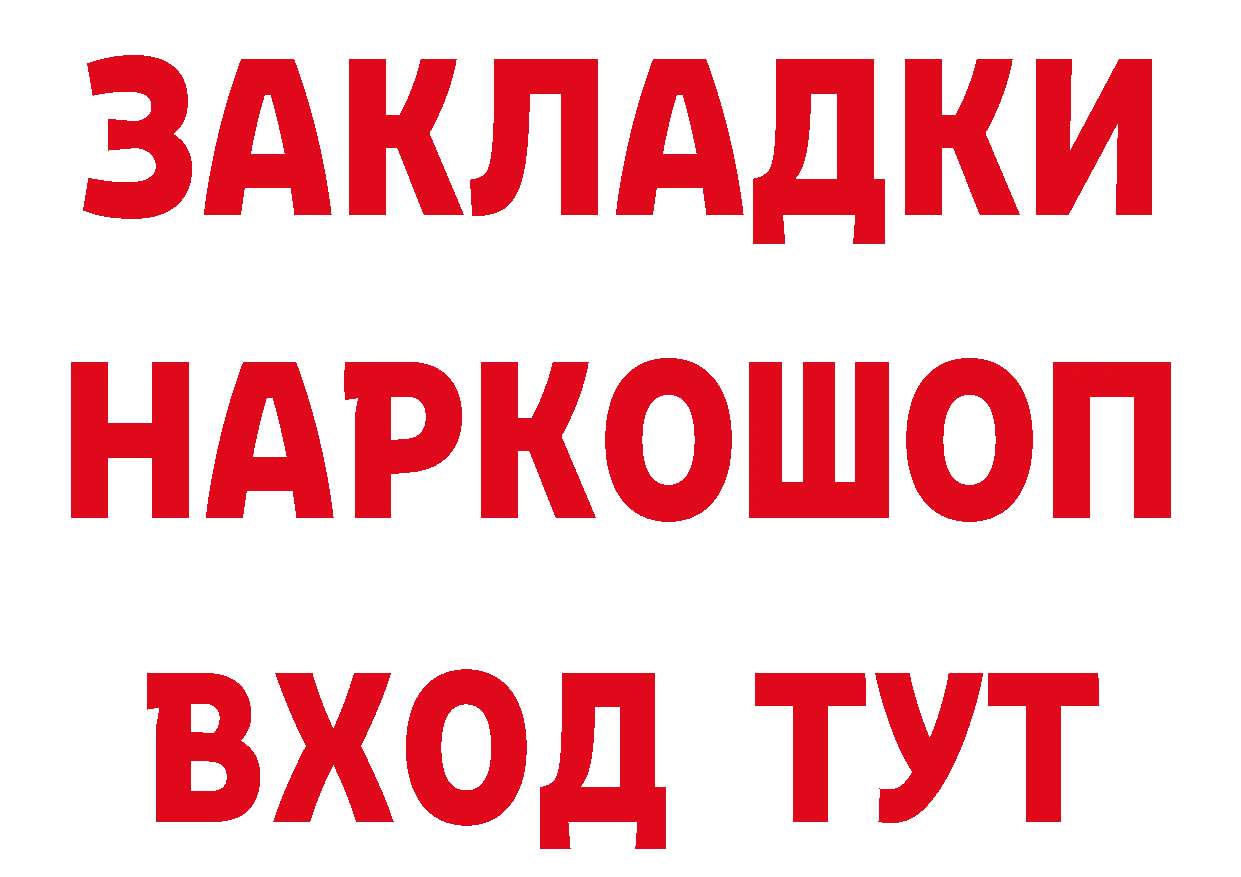 ЗАКЛАДКИ НАРКОШОП ВХОД ТУТ